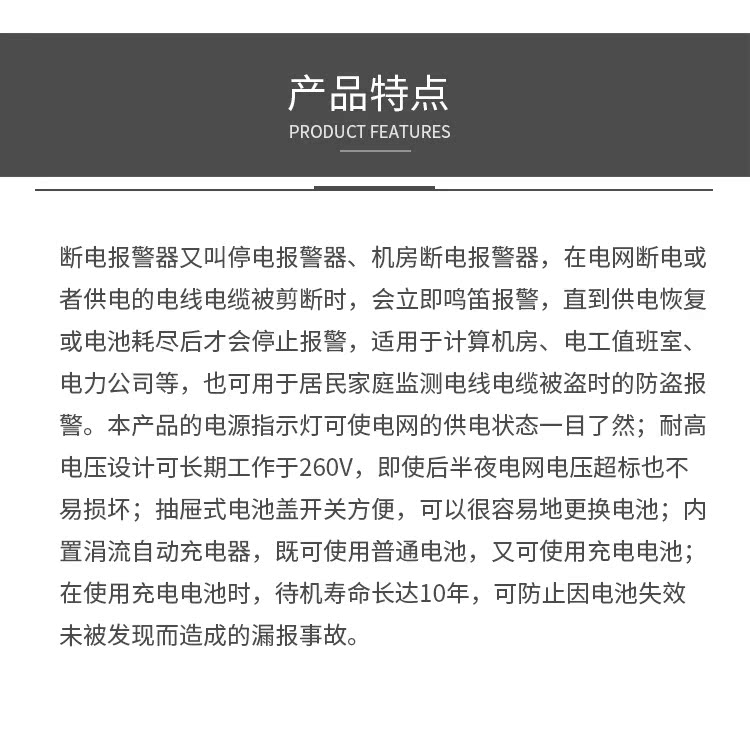 产品特点
PRODUCT FEATURES

断电报警器又叫停电报警器、机房断电报警器，在电网断电或者供电的电线电缆被剪断时，会立即鸣笛报警，直到供电恢复或电池耗尽后才会停止报警，适用于计算机房、电工值班室、电力公司等，也可用于居民家庭监测电线电缆被盗时的防盗报警。本产品的电源指示灯可使电网的供电状态一目了然；耐高电压设计可长期工作于260V，即使后半夜电网电压超标也不易损坏；抽屉式电池盖开关方便，可以很容易地更换电池；内置涓流自动充电器，既可使用普通电池，又可使用充电电池；在使用充电电池时，待机寿命长达10年，可防止因电池失效未被发现而造成的漏报事故。